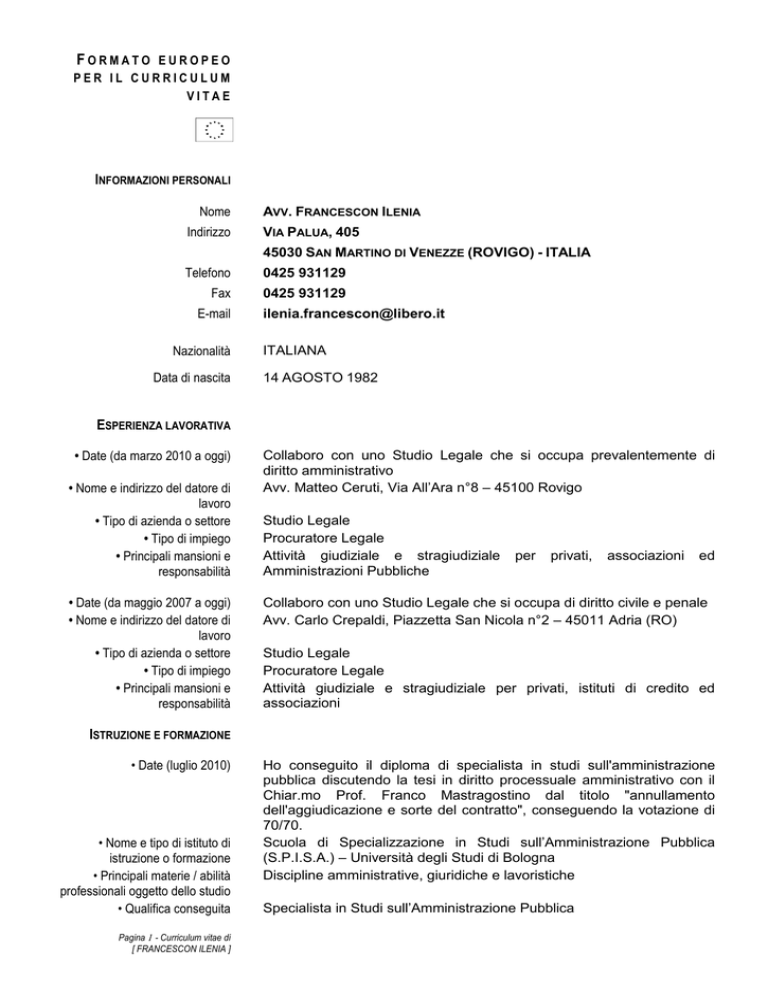 FORMATO EUROPEO PER IL CURRICULUM VITAE

INFORMAZIONI PERSONALI

Nome
AVV. FRANCESCON ILENIA

Indirizzo
VIA PALUA, 405
45030 SAN MARTINO DI VENEZZE (ROVIGO) - ITALIA

Telefono
0425 931129

Fax
0425 931129

E-mail
ilenia.francescon@libero.it

Nazionalità
ITALIANA

Data di nascita
14 AGOSTO 1982

ESPERIENZA LAVORATIVA

• Date (da marzo 2010 a oggi)
Collaboro con uno Studio Legale che si occupa prevalentemente di diritto amministrativo

• Nome e indirizzo del datore di lavoro
Avv. Matteo Ceruti, Via All'Ara n°8 – 45100 Rovigo

• Tipo di azienda o settore
Studio Legale

• Tipo di impiego
Procuratore Legale

• Principali mansioni e responsabilità
Attività giudiziale e stragiudiziale per privati, associazioni ed Amministrazioni Pubbliche

• Date (da maggio 2007 a oggi)
Collaboro con uno Studio Legale che si occupa di diritto civile e penale

• Nome e indirizzo del datore di lavoro
Avv. Carlo Crepaldi, Piazzetta San Nicola n°2 – 45011 Adria (RO)

• Tipo di azienda o settore
Studio Legale

• Tipo di impiego
Procuratore Legale

• Principali mansioni e responsabilità
Attività giudiziale e stragiudiziale per privati, istituti di credito ed associazioni

ISTRUZIONE E FORMAZIONE

• Date (luglio 2010)
Ho conseguito il diploma di specialista in studi sull'amministrazione pubblica discutendo la tesi in diritto processuale amministrativo con il Chiar.mo Prof. Franco Mastragostino dal titolo "annullamento dell'aggiudicazione e sorte del contratto", conseguendo la votazione di 70/70.

• Nome e tipo di istituto di istruzione o formazione
Scuola di Specializzazione in Studi sull'Amministrazione Pubblica (S.P.I.S.A.) – Università degli Studi di Bologna

• Principali materie / abilità professionali oggetto dello studio
Discipline amministrative, giuridiche e lavoristiche

• Qualifica conseguita
Specialista in Studi sull'Amministrazione Pubblica

Pagina 1 - Curriculum vitae di [ FRANCESCON ILENIA ]